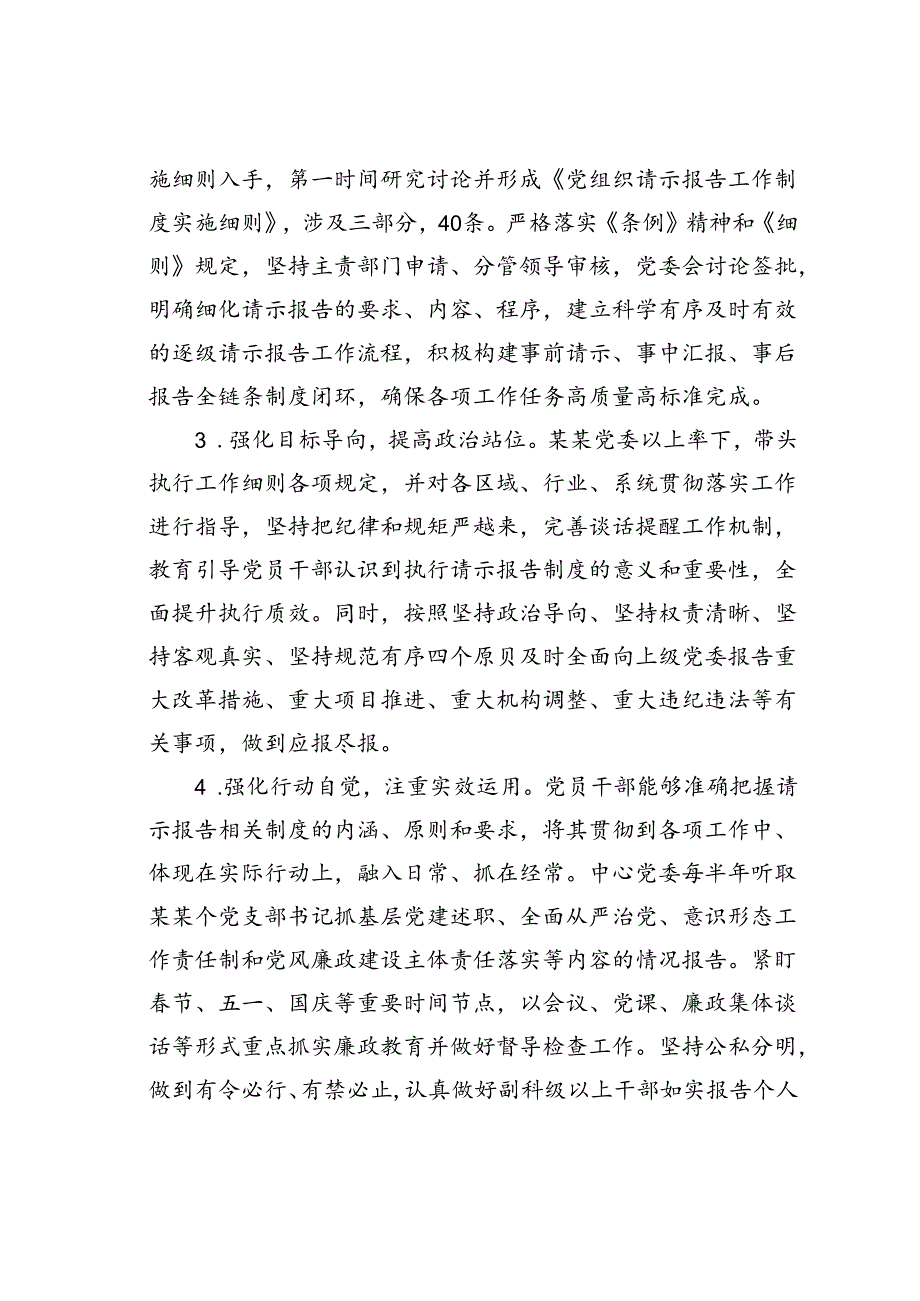 施细则入手，第一时间研究讨论并形成《党组织请示报告工作制度实施细则》，涉及三部分，40条。严格落实《条例》精神和《细则》规定，坚持主责部门申请、分管领导审核，党委会讨论签批，明确细化请示报告的要求、内容、程序，建立科学有序及时有效的逐级请示报告工作流程，积极构建事前请示、事中汇报、事后报告全链条制度闭环，确保各项工作任务高质量高标准完成。

3．强化目标导向，提高政治站位。某某党委以上率下，带头执行工作细则各项规定，并对各区域、行业、系统贯彻落实工作进行指导，坚持把纪律和规矩严越来，完善谈话提醒工作机制，教育引导党员干部认识到执行请示报告制度的意义和重要性，全面提升执行质效。同时，按照坚持政治导向、坚持权责清晰、坚持客观真实、坚持规范有序四个原贝及时全面向上级党委报告重大改革措施、重大项目推进、重大机构调整、重大违纪违法等有关事项，做到应报尽报。

4．强化行动自觉，注重实效运用。党员干部能够准确把握请示报告相关制度的内涵、原则和要求，将其贯彻到各项工作中、体现在实际行动上，融入日常、抓在经常。中心党委每半年听取某某个党支部书记抓基层党建述职、全面从严治党、意识形态工作责任制和党风廉政建设主体责任落实等内容的情况报告。紧盯春节、五一、国庆等重要时间节点，以会议、党课、廉政集体谈话等形式重点抓实廉政教育并做好督导检查工作。坚持公私分明，做到有令必行、有禁必止，认真做好副科级以上干部如实报告个人